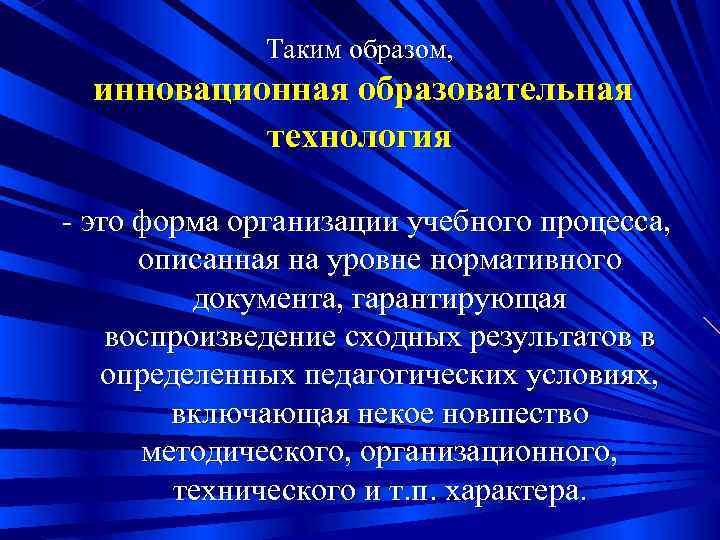 Таким образом,
инновационная образовательная технология

- это форма организации учебного процесса, описанная на уровне нормативного документа, гарантирующая воспроизведение сходных результатов в определенных педагогических условиях, включающая некое новшество методического, организационного, технического и т.п. характера.